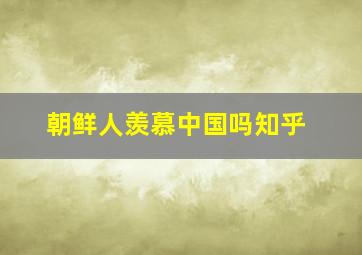 朝鲜人羡慕中国吗知乎